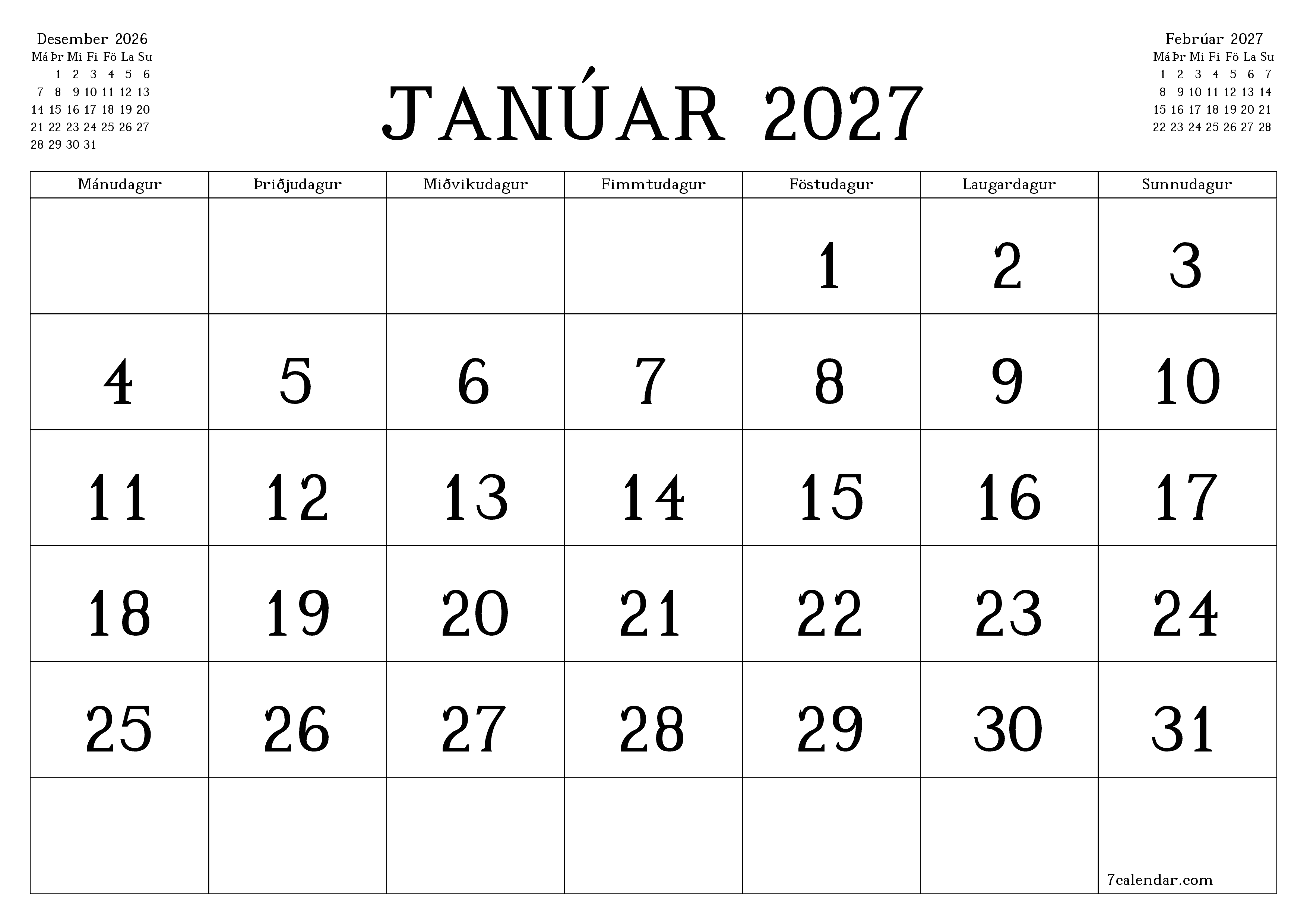 Desember 2026

| Má | Þr | Mi | Fi | Fö | La | Su |
|---|---|---|---|---|---|---|
| | 1 | 2 | 3 | 4 | 5 | 6 |
| 7 | 8 | 9 | 10 | 11 | 12 | 13 |
| 14 | 15 | 16 | 17 | 18 | 19 | 20 |
| 21 | 22 | 23 | 24 | 25 | 26 | 27 |
| 28 | 29 | 30 | 31 | | | |

JANÚAR 2027

Febrúar 2027

| Má | Þr | Mi | Fi | Fö | La | Su |
|---|---|---|---|---|---|---|
| 1 | 2 | 3 | 4 | 5 | 6 | 7 |
| 8 | 9 | 10 | 11 | 12 | 13 | 14 |
| 15 | 16 | 17 | 18 | 19 | 20 | 21 |
| 22 | 23 | 24 | 25 | 26 | 27 | 28 |

| Mánudagur | Þriðjudagur | Miðvikudagur | Fimmtudagur | Föstudagur | Laugardagur | Sunnudagur |
|---|---|---|---|---|---|---|
| | | | | 1 | 2 | 3 |
| 4 | 5 | 6 | 7 | 8 | 9 | 10 |
| 11 | 12 | 13 | 14 | 15 | 16 | 17 |
| 18 | 19 | 20 | 21 | 22 | 23 | 24 |
| 25 | 26 | 27 | 28 | 29 | 30 | 31 |
| | | | | | | 7calendar.com |